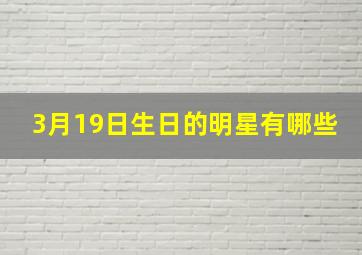 3月19日生日的明星有哪些